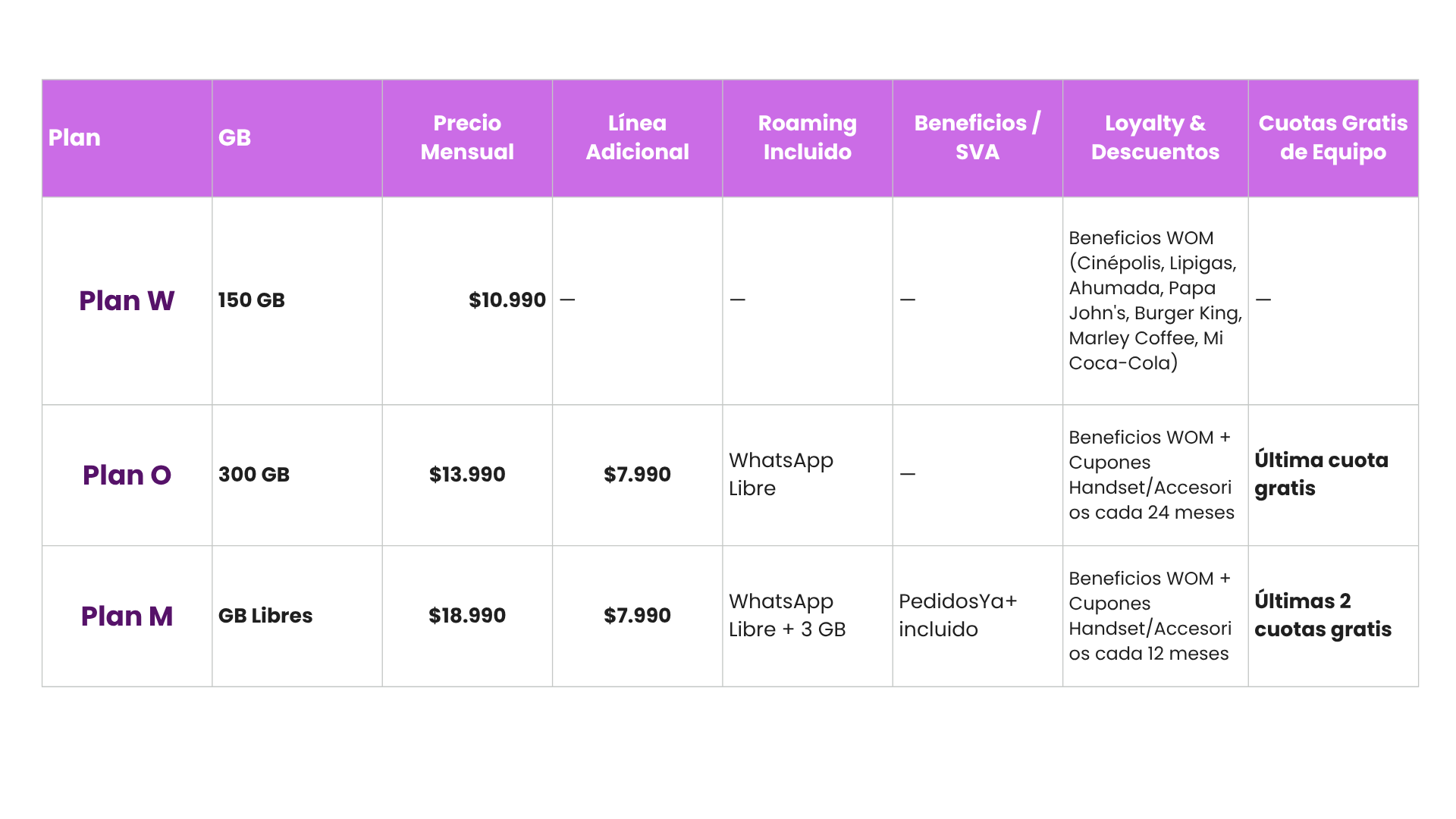 | Plan | GB | Precio Mensual | Línea Adicional | Roaming Incluido | Beneficios / SVA | Loyalty & Descuentos | Cuotas Gratis de Equipo |
|---|---|---|---|---|---|---|---|
| Plan W | 150 GB | $10.990 | — | — | — | Beneficios WOM (Cinépolis, Lipigas, Ahumada, Papa John's, Burger King, Marley Coffee, Mi Coca-Cola) | — |
| Plan O | 300 GB | $13.990 | $7.990 | WhatsApp Libre | — | Beneficios WOM + Cupones Handset/Accesorios cada 24 meses | Última cuota gratis |
| Plan M | GB Libres | $18.990 | $7.990 | WhatsApp Libre + 3 GB | PedidosYa+ incluido | Beneficios WOM + Cupones Handset/Accesorios cada 12 meses | Últimas 2 cuotas gratis |